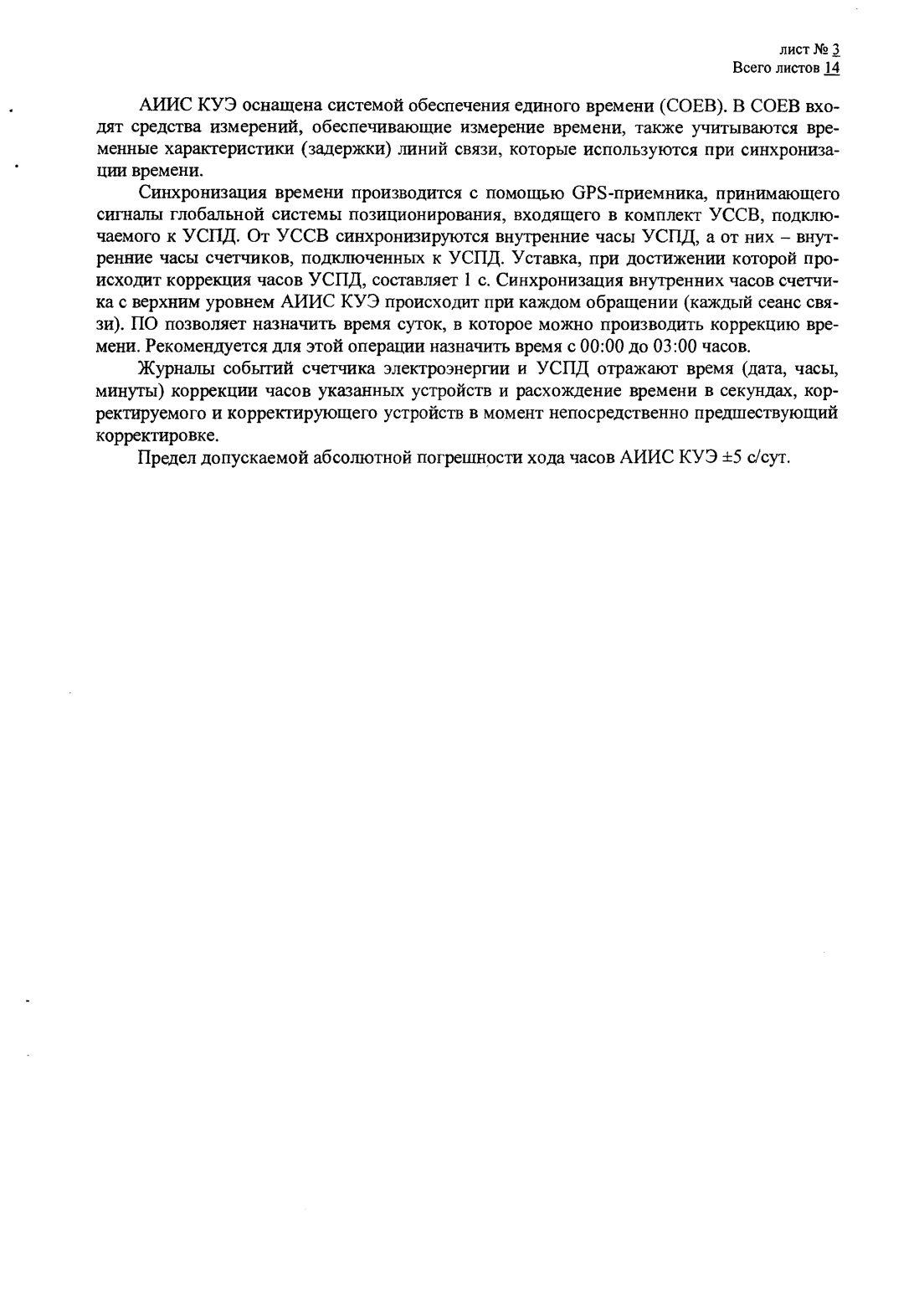 лист № 3
Всего листов 14

АИИС КУЭ оснащена системой обеспечения единого времени (СОЕВ). В СОЕВ входят средства измерений, обеспечивающие измерение времени, также учитываются временные характеристики (задержки) линий связи, которые используются при синхронизации времени.

Синхронизация времени производится с помощью GPS-приемника, принимающего сигналы глобальной системы позиционирования, входящего в комплект УССВ, подключаемого к УСПД. От УССВ синхронизируются внутренние часы УСПД, а от них – внутренние часы счетчиков, подключенных к УСПД. Уставка, при достижении которой происходит коррекция часов УСПД, составляет 1 с. Синхронизация внутренних часов счетчика с верхним уровнем АИИС КУЭ происходит при каждом обращении (каждый сеанс связи). ПО позволяет назначить время суток, в которое можно производить коррекцию времени. Рекомендуется для этой операции назначить время с 00:00 до 03:00 часов.

Журналы событий счетчика электроэнергии и УСПД отражают время (дата, часы, минуты) коррекции часов указанных устройств и расхождение времени в секундах, корректируемого и корректирующего устройств в момент непосредственно предшествующий корректировке.

Предел допускаемой абсолютной погрешности хода часов АИИС КУЭ ±5 с/сут.